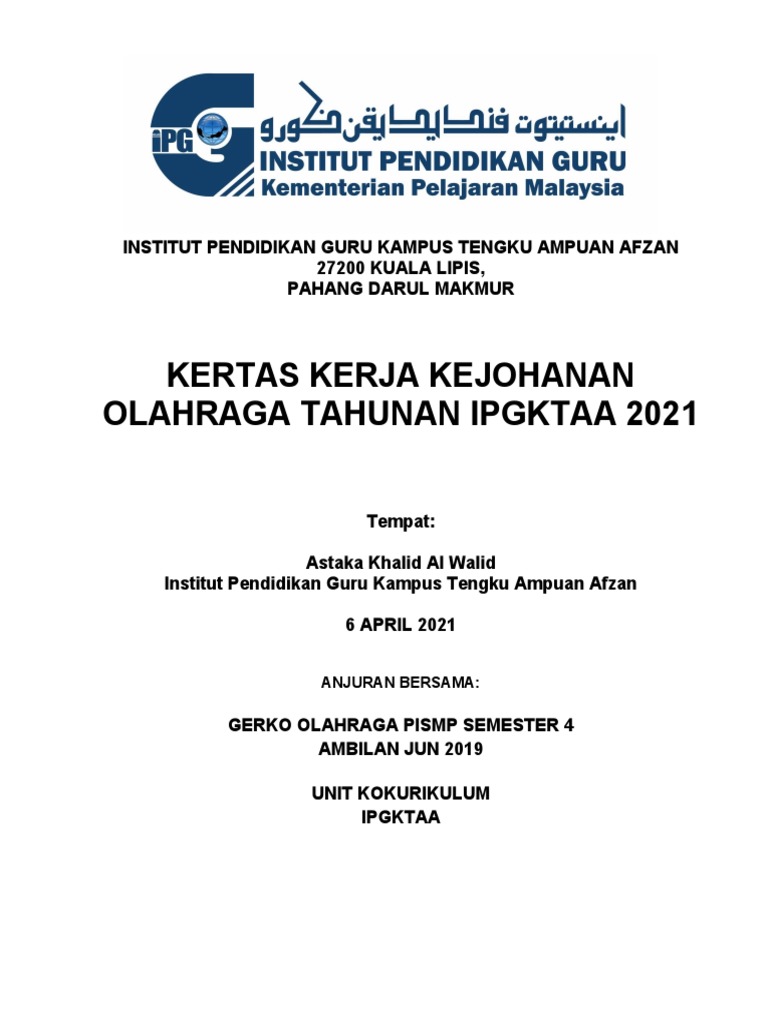 iPG اينستيتوت فنديديقن ݢورو
INSTITUT PENDIDIKAN GURU
Kementerian Pelajaran Malaysia

INSTITUT PENDIDIKAN GURU KAMPUS TENGKU AMPUAN AFZAN
27200 KUALA LIPIS,
PAHANG DARUL MAKMUR

KERTAS KERJA KEJOHANAN OLAHRAGA TAHUNAN IPGKTAA 2021

Tempat:

Astaka Khalid Al Walid
Institut Pendidikan Guru Kampus Tengku Ampuan Afzan

6 APRIL 2021

ANJURAN BERSAMA:

GERKO OLAHRAGA PISMP SEMESTER 4
AMBILAN JUN 2019

UNIT KOKURIKULUM
IPGKTAA